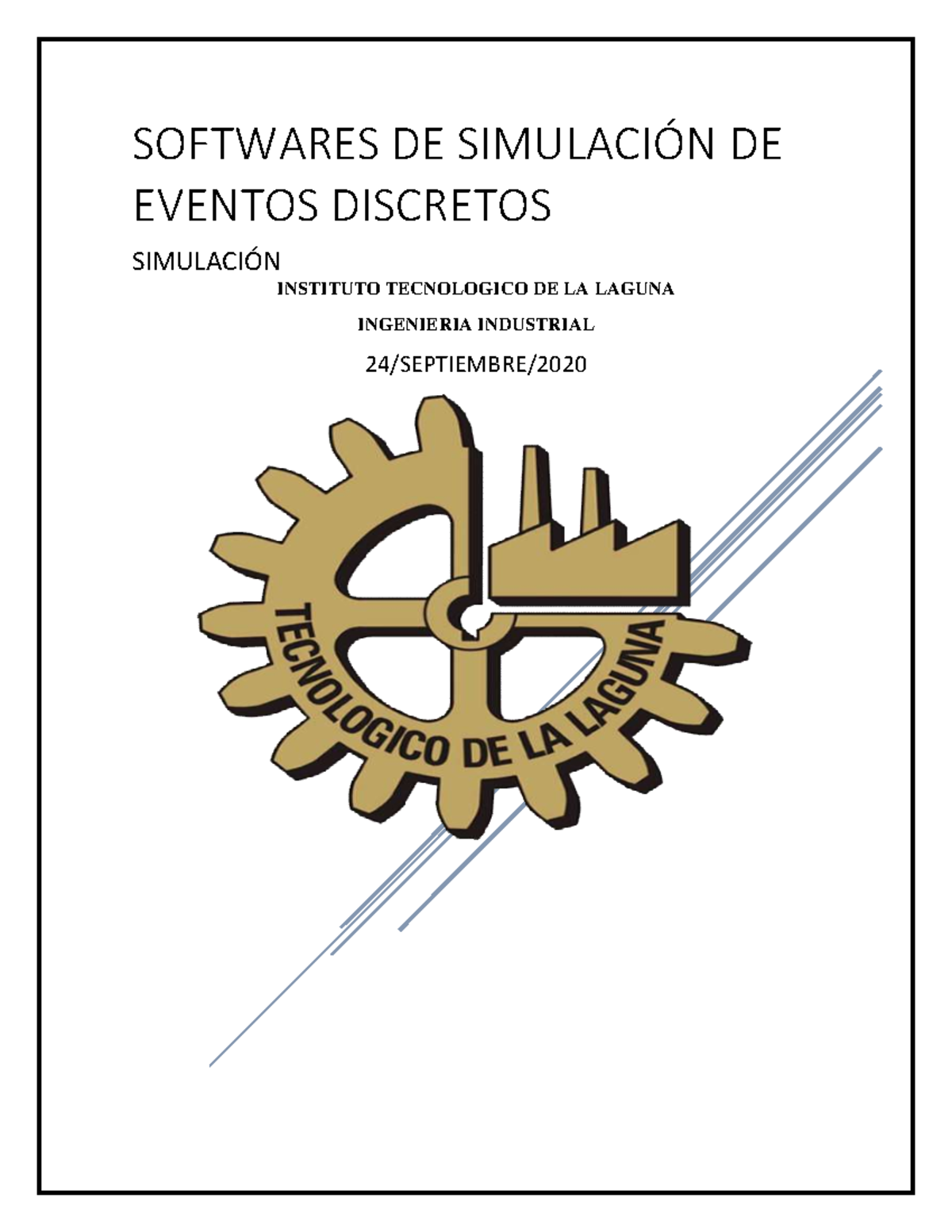 SOFTWARES DE SIMULACIÓN DE EVENTOS DISCRETOS

SIMULACIÓN

INSTITUTO TECNOLOGICO DE LA LAGUNA

INGENIERIA INDUSTRIAL

24/SEPTIEMBRE/2020

TECNOLOGICO DE LA LAGUNA